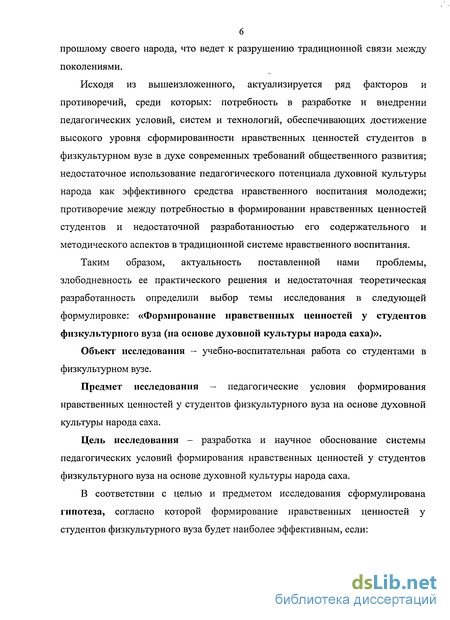 6

прошлому своего народа, что ведет к разрушению традиционной связи между поколениями.

Исходя из вышеизложенного, актуализируется ряд факторов и противоречий, среди которых: потребность в разработке и внедрении педагогических условий, систем и технологий, обеспечивающих достижение высокого уровня сформированности нравственных ценностей студентов в физкультурном вузе в духе современных требований общественного развития; недостаточное использование педагогического потенциала духовной культуры народа как эффективного средства нравственного воспитания молодежи; противоречие между потребностью в формировании нравственных ценностей студентов и недостаточной разработанностью его содержательного и методического аспектов в традиционной системе нравственного воспитания.

Таким образом, актуальность поставленной нами проблемы, злободневность ее практического решения и недостаточная теоретическая разработанность определили выбор темы исследования в следующей формулировке: «Формирование нравственных ценностей у студентов физкультурного вуза (на основе духовной культуры народа саха)».

Объект исследования – учебно-воспитательная работа со студентами в физкультурном вузе.

Предмет исследования – педагогические условия формирования нравственных ценностей у студентов физкультурного вуза на основе духовной культуры народа саха.

Цель исследования – разработка и научное обоснование системы педагогических условий формирования нравственных ценностей у студентов физкультурного вуза на основе духовной культуры народа саха.

В соответствии с целью и предметом исследования сформулирована гипотеза, согласно которой формирование нравственных ценностей у студентов физкультурного вуза будет наиболее эффективным, если:

dsLib.net
библиотека диссертаций